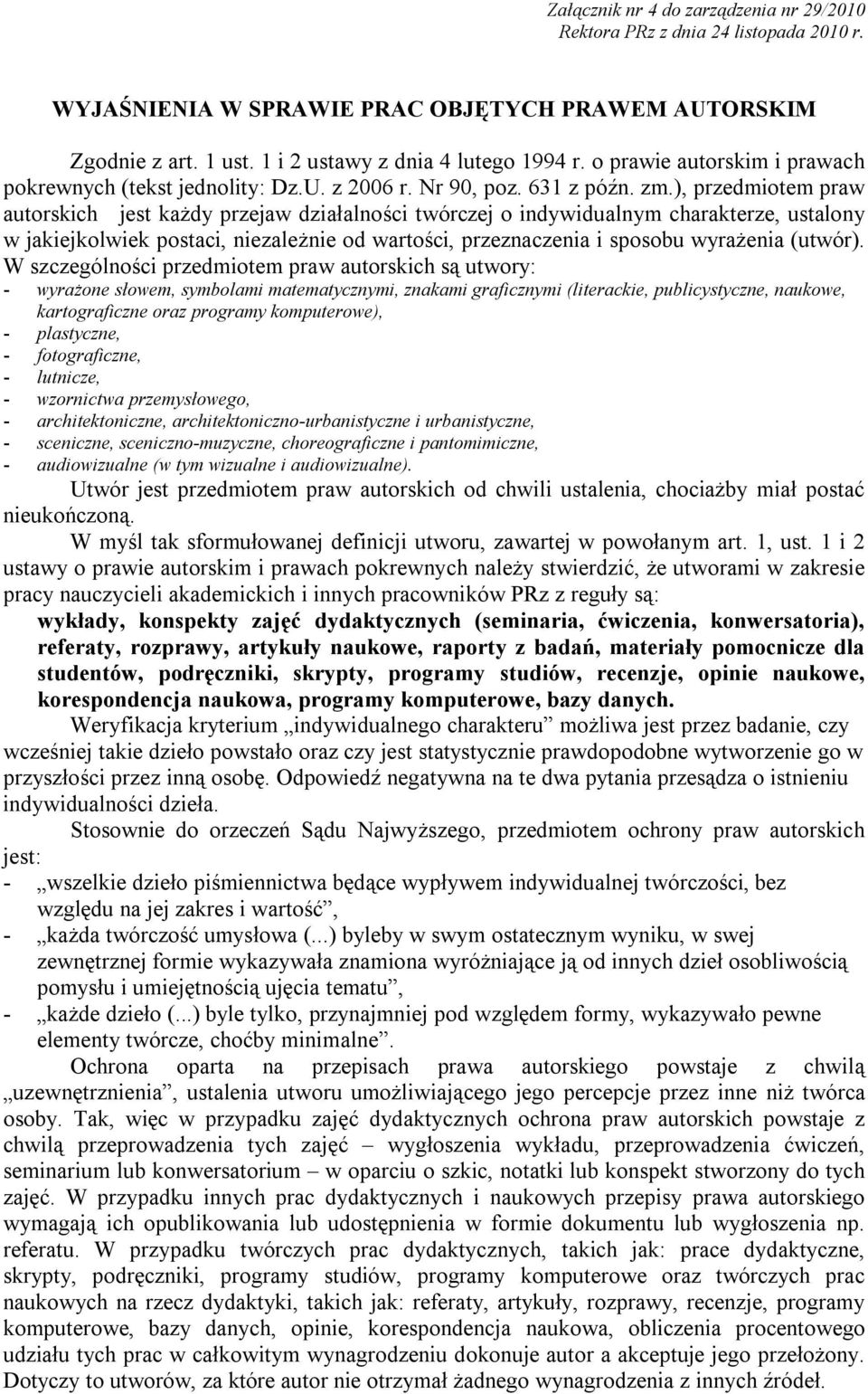 Załącznik nr 4 do zarządzenia nr 29/2010
Rektora PRz z dnia 24 listopada 2010 r.

WYJAŚNIENIA W SPRAWIE PRAC OBJĘTYCH PRAWEM AUTORSKIM

Zgodnie z art. 1 ust. 1 i 2 ustawy z dnia 4 lutego 1994 r. o prawie autorskim i prawach pokrewnych (tekst jednolity: Dz.U. z 2006 r. Nr 90, poz. 631 z późn. zm.), przedmiotem praw autorskich jest każdy przejaw działalności twórczej o indywidualnym charakterze, ustalony w jakiejkolwiek postaci, niezależnie od wartości, przeznaczenia i sposobu wyrażenia (utwór). W szczególności przedmiotem praw autorskich są utwory:
- wyrażone słowem, symbolami matematycznymi, znakami graficznymi (literackie, publicystyczne, naukowe, kartograficzne oraz programy komputerowe),
- plastyczne,
- fotograficzne,
- lutnicze,
- wzornictwa przemysłowego,
- architektoniczne, architektoniczno-urbanistyczne i urbanistyczne,
- sceniczne, sceniczno-muzyczne, choreograficzne i pantomimiczne,
- audiowizualne (w tym wizualne i audiowizualne).

Utwór jest przedmiotem praw autorskich od chwili ustalenia, chociażby miał postać nieukończoną.

W myśl tak sformułowanej definicji utworu, zawartej w powołanym art. 1, ust. 1 i 2 ustawy o prawie autorskim i prawach pokrewnych należy stwierdzić, że utworami w zakresie pracy nauczycieli akademickich i innych pracowników PRz z reguły są:
wykłady, konspekty zajęć dydaktycznych (seminaria, ćwiczenia, konwersatoria), referaty, rozprawy, artykuły naukowe, raporty z badań, materiały pomocnicze dla studentów, podręczniki, skrypty, programy studiów, recenzje, opinie naukowe, korespondencja naukowa, programy komputerowe, bazy danych.

Weryfikacja kryterium „indywidualnego charakteru” możliwa jest przez badanie, czy wcześniej takie dzieło powstało oraz czy jest statystycznie prawdopodobne wytworzenie go w przyszłości przez inną osobę. Odpowiedź negatywna na te dwa pytania przesądza o istnieniu indywidualności dzieła.

Stosownie do orzeczeń Sądu Najwyższego, przedmiotem ochrony praw autorskich jest:
- „wszelkie dzieło piśmiennictwa będące wypływem indywidualnej twórczości, bez względu na jej zakres i wartość”,
- „każda twórczość umysłowa (...) byleby w swym ostatecznym wyniku, w swej zewnętrznej formie wykazywała znamiona wyróżniające ją od innych dzieł osobliwością pomysłu i umiejętnością ujęcia tematu”,
- „każde dzieło (...) byle tylko, przynajmniej pod względem formy, wykazywało pewne elementy twórcze, choćby minimalne”.

Ochrona oparta na przepisach prawa autorskiego powstaje z chwilą „uzewnętrznienia”, ustalenia utworu umożliwiającego jego percepcje przez inne niż twórca osoby. Tak, więc w przypadku zajęć dydaktycznych ochrona praw autorskich powstaje z chwilą przeprowadzenia tych zajęć – wygłoszenia wykładu, przeprowadzenia ćwiczeń, seminarium lub konwersatorium – w oparciu o szkic, notatki lub konspekt stworzony do tych zajęć. W przypadku innych prac dydaktycznych i naukowych przepisy prawa autorskiego wymagają ich opublikowania lub udostępnienia w formie dokumentu lub wygłoszenia np. referatu. W przypadku twórczych prac dydaktycznych, takich jak: prace dydaktyczne, skrypty, podręczniki, programy studiów, programy komputerowe oraz twórczych prac naukowych na rzecz dydaktyki, takich jak: referaty, artykuły, rozprawy, recenzje, programy komputerowe, bazy danych, opinie, korespondencja naukowa, obliczenia procentowego udziału tych prac w całkowitym wynagrodzeniu dokonuje autor a akceptuje jego przełożony. Dotyczy to utworów, za które autor nie otrzymał żadnego wynagrodzenia z innych źródeł.